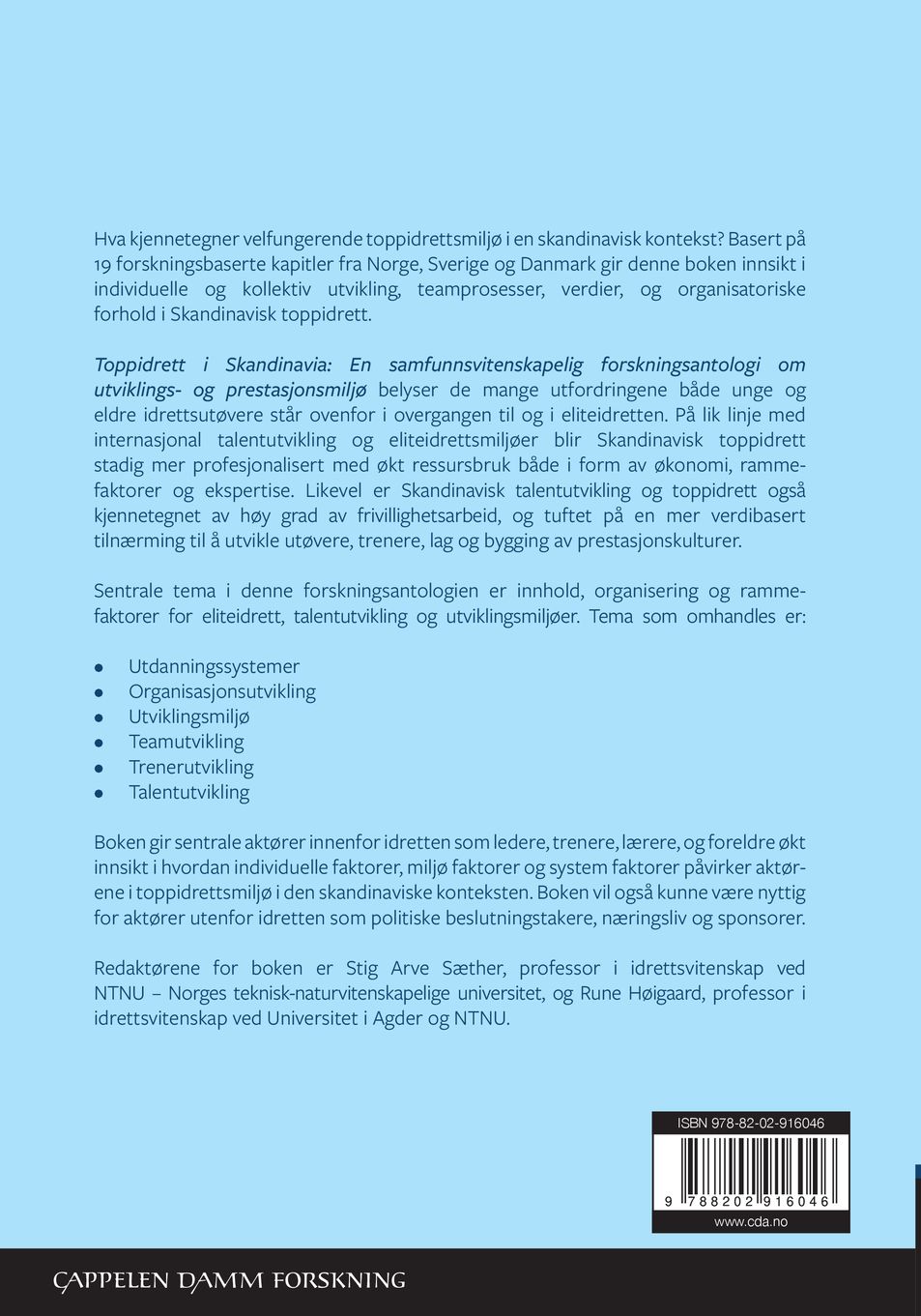 Hva kjennetegner velfungerende toppidrettsmiljø i en skandinavisk kontekst? Basert på 19 forskningsbaserte kapitler fra Norge, Sverige og Danmark gir denne boken innsikt i individuelle og kollektiv utvikling, teamprosesser, verdier, og organisatoriske forhold i Skandinavisk toppidrett.

Toppidrett i Skandinavia: En samfunnsvitenskapelig forskningsantologi om utviklings- og prestasjonsmiljø belyser de mange utfordringene både unge og eldre idrettsutøvere står ovenfor i overgangen til og i eliteidretten. På lik linje med internasjonal talentutvikling og eliteidrettsmiljøer blir Skandinavisk toppidrett stadig mer profesjonalisert med økt ressursbruk både i form av økonomi, rammefaktorer og ekspertise. Likevel er Skandinavisk talentutvikling og toppidrett også kjennetegnet av høy grad av frivillighetsarbeid, og tuftet på en mer verdibasert tilnærming til å utvikle utøvere, trenere, lag og bygging av prestasjonskulturer.

Sentrale tema i denne forskningsantologien er innhold, organisering og rammefaktorer for eliteidrett, talentutvikling og utviklingsmiljøer. Tema som omhandles er:

• Utdanningssystemer
• Organisasjonsutvikling
• Utviklingsmiljø
• Teamutvikling
• Trenerutvikling
• Talentutvikling

Boken gir sentrale aktører innenfor idretten som ledere, trenere, lærere, og foreldre økt innsikt i hvordan individuelle faktorer, miljø faktorer og system faktorer påvirker aktørene i toppidrettsmiljø i den skandinaviske konteksten. Boken vil også kunne være nyttig for aktører utenfor idretten som politiske beslutningstakere, næringsliv og sponsorer.

Redaktørene for boken er Stig Arve Sæther, professor i idrettsvitenskap ved NTNU – Norges teknisk-naturvitenskapelige universitet, og Rune Høigaard, professor i idrettsvitenskap ved Universitet i Agder og NTNU.

ISBN 978-82-02-916046
9 788202 916046
www.cda.no

CAPPELEN DAMM FORSKNING